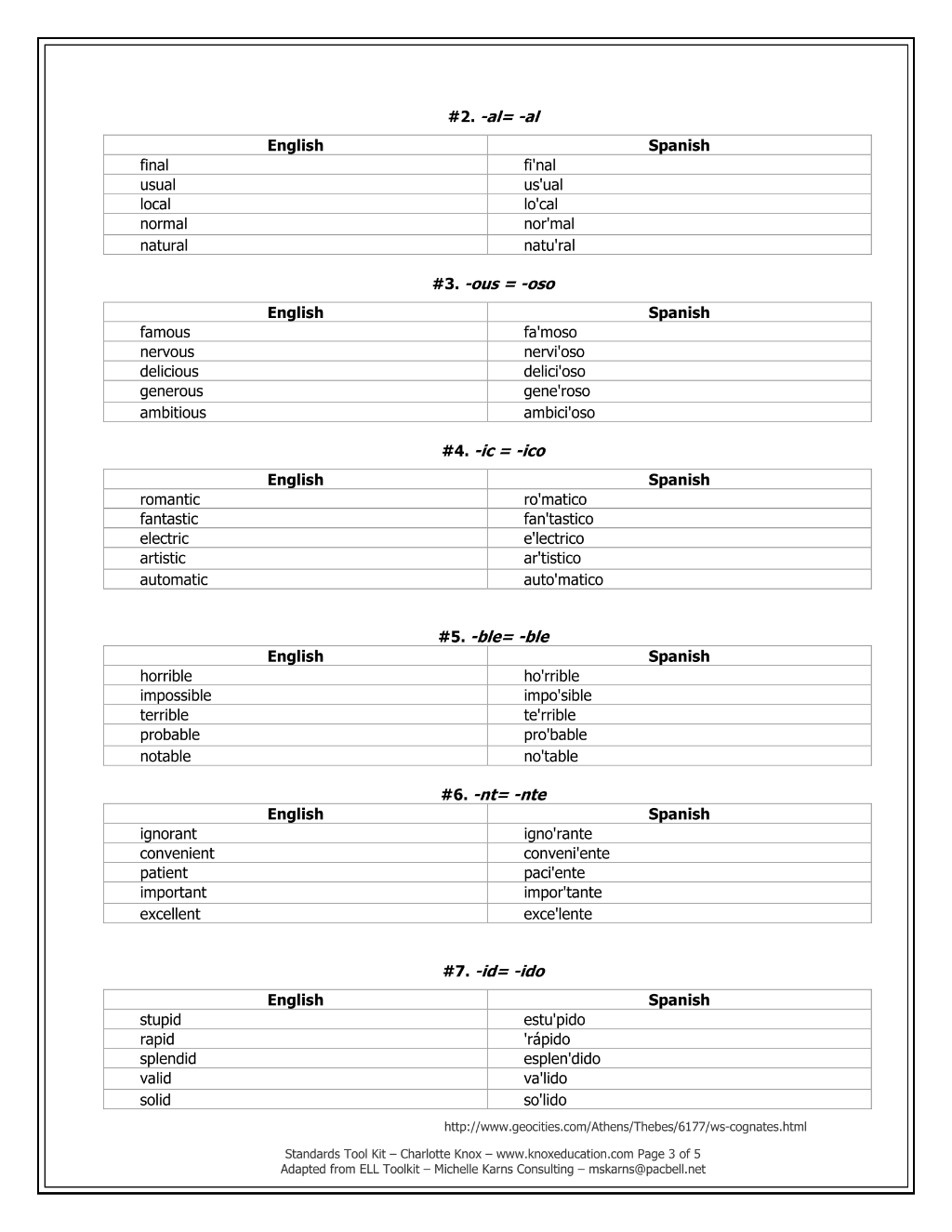 #2. -al= -al

| English | Spanish |
|---|---|
| final | fi'nal |
| usual | us'ual |
| local | lo'cal |
| normal | nor'mal |
| natural | natu'ral |

#3. -ous = -oso

| English | Spanish |
|---|---|
| famous | fa'moso |
| nervous | nervi'oso |
| delicious | delici'oso |
| generous | gene'roso |
| ambitious | ambici'oso |

#4. -ic = -ico

| English | Spanish |
|---|---|
| romantic | ro'matico |
| fantastic | fan'tastico |
| electric | e'lectrico |
| artistic | ar'tistico |
| automatic | auto'matico |

#5. -ble= -ble

| English | Spanish |
|---|---|
| horrible | ho'rrible |
| impossible | impo'sible |
| terrible | te'rrible |
| probable | pro'bable |
| notable | no'table |

#6. -nt= -nte

| English | Spanish |
|---|---|
| ignorant | igno'rante |
| convenient | conveni'ente |
| patient | paci'ente |
| important | impor'tante |
| excellent | exce'lente |

#7. -id= -ido

| English | Spanish |
|---|---|
| stupid | estu'pido |
| rapid | 'rápido |
| splendid | esplen'dido |
| valid | va'lido |
| solid | so'lido |

http://www.geocities.com/Athens/Thebes/6177/ws-cognates.html

Standards Tool Kit – Charlotte Knox – www.knoxeducation.com Page 3 of 5
Adapted from ELL Toolkit – Michelle Karns Consulting – mskarns@pacbell.net